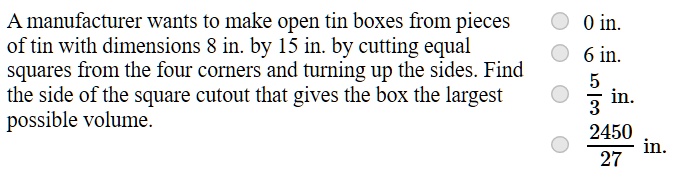 A manufacturer wants to make open tin boxes from pieces of tin with dimensions 8 in. by 15 in. by cutting equal squares from the four corners and turning up the sides. Find the side of the square cutout that gives the box the largest possible volume.

0 in.

6 in.

$\frac{5}{3}$ in.

$\frac{2450}{27}$ in.